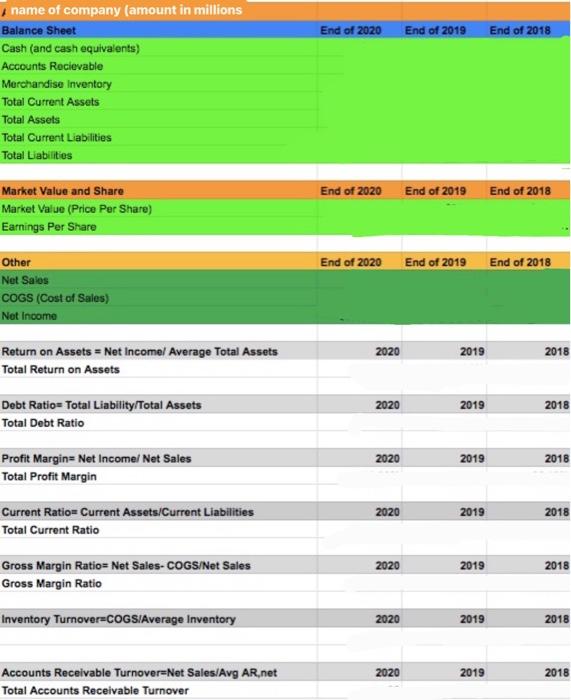 name of company (amount in millions

| Balance Sheet | End of 2020 | End of 2019 | End of 2018 |
|---|---|---|---|
| Cash (and cash equivalents) | | | |
| Accounts Recievable | | | |
| Merchandise Inventory | | | |
| Total Current Assets | | | |
| Total Assets | | | |
| Total Current Liabilities | | | |
| Total Liabilities | | | |

| Market Value and Share | End of 2020 | End of 2019 | End of 2018 |
|---|---|---|---|
| Market Value (Price Per Share) | | | |
| Earnings Per Share | | | |

| Other | End of 2020 | End of 2019 | End of 2018 |
|---|---|---|---|
| Net Sales | | | |
| COGS (Cost of Sales) | | | |
| Net Income | | | |

| Return on Assets = Net Income/ Average Total Assets | 2020 | 2019 | 2018 |
|---|---|---|---|
| Total Return on Assets | | | |

| Debt Ratio= Total Liability/Total Assets | 2020 | 2019 | 2018 |
|---|---|---|---|
| Total Debt Ratio | | | |

| Profit Margin= Net Income/ Net Sales | 2020 | 2019 | 2018 |
|---|---|---|---|
| Total Profit Margin | | | |

| Current Ratio= Current Assets/Current Liabilities | 2020 | 2019 | 2018 |
|---|---|---|---|
| Total Current Ratio | | | |

| Gross Margin Ratio= Net Sales- COGS/Net Sales | 2020 | 2019 | 2018 |
|---|---|---|---|
| Gross Margin Ratio | | | |

| Inventory Turnover=COGS/Average Inventory | 2020 | 2019 | 2018 |
|---|---|---|---|

| Accounts Receivable Turnover=Net Sales/Avg AR,net | 2020 | 2019 | 2018 |
|---|---|---|---|
| Total Accounts Receivable Turnover | | | |